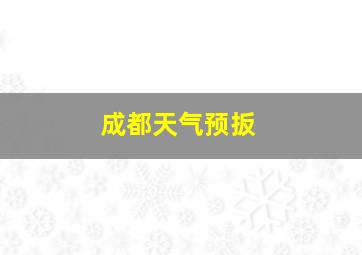 成都天气预扳